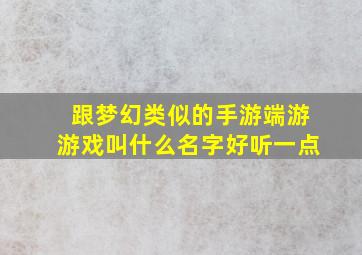 跟梦幻类似的手游端游游戏叫什么名字好听一点